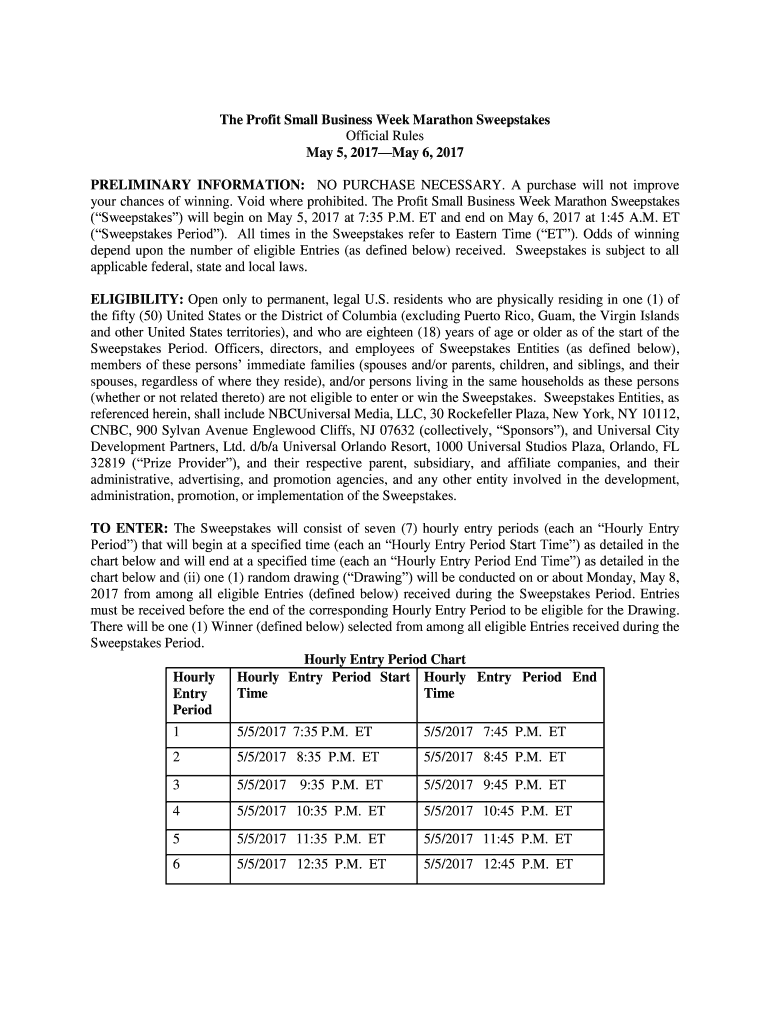 The Profit Small Business Week Marathon Sweepstakes
Official Rules
May 5, 2017—May 6, 2017

PRELIMINARY INFORMATION: NO PURCHASE NECESSARY. A purchase will not improve your chances of winning. Void where prohibited. The Profit Small Business Week Marathon Sweepstakes ("Sweepstakes") will begin on May 5, 2017 at 7:35 P.M. ET and end on May 6, 2017 at 1:45 A.M. ET ("Sweepstakes Period"). All times in the Sweepstakes refer to Eastern Time ("ET"). Odds of winning depend upon the number of eligible Entries (as defined below) received. Sweepstakes is subject to all applicable federal, state and local laws.

ELIGIBILITY: Open only to permanent, legal U.S. residents who are physically residing in one (1) of the fifty (50) United States or the District of Columbia (excluding Puerto Rico, Guam, the Virgin Islands and other United States territories), and who are eighteen (18) years of age or older as of the start of the Sweepstakes Period. Officers, directors, and employees of Sweepstakes Entities (as defined below), members of these persons' immediate families (spouses and/or parents, children, and siblings, and their spouses, regardless of where they reside), and/or persons living in the same households as these persons (whether or not related thereto) are not eligible to enter or win the Sweepstakes. Sweepstakes Entities, as referenced herein, shall include NBCUniversal Media, LLC, 30 Rockefeller Plaza, New York, NY 10112, CNBC, 900 Sylvan Avenue Englewood Cliffs, NJ 07632 (collectively, "Sponsors"), and Universal City Development Partners, Ltd. d/b/a Universal Orlando Resort, 1000 Universal Studios Plaza, Orlando, FL 32819 ("Prize Provider"), and their respective parent, subsidiary, and affiliate companies, and their administrative, advertising, and promotion agencies, and any other entity involved in the development, administration, promotion, or implementation of the Sweepstakes.

TO ENTER: The Sweepstakes will consist of seven (7) hourly entry periods (each an "Hourly Entry Period") that will begin at a specified time (each an "Hourly Entry Period Start Time") as detailed in the chart below and will end at a specified time (each an "Hourly Entry Period End Time") as detailed in the chart below and (ii) one (1) random drawing ("Drawing") will be conducted on or about Monday, May 8, 2017 from among all eligible Entries (defined below) received during the Sweepstakes Period. Entries must be received before the end of the corresponding Hourly Entry Period to be eligible for the Drawing. There will be one (1) Winner (defined below) selected from among all eligible Entries received during the Sweepstakes Period.

Hourly Entry Period Chart

| Hourly Entry Period | Hourly Entry Period Start Time | Hourly Entry Period End Time |
|---|---|---|
| 1 | 5/5/2017 7:35 P.M. ET | 5/5/2017 7:45 P.M. ET |
| 2 | 5/5/2017 8:35 P.M. ET | 5/5/2017 8:45 P.M. ET |
| 3 | 5/5/2017 9:35 P.M. ET | 5/5/2017 9:45 P.M. ET |
| 4 | 5/5/2017 10:35 P.M. ET | 5/5/2017 10:45 P.M. ET |
| 5 | 5/5/2017 11:35 P.M. ET | 5/5/2017 11:45 P.M. ET |
| 6 | 5/5/2017 12:35 P.M. ET | 5/5/2017 12:45 P.M. ET |